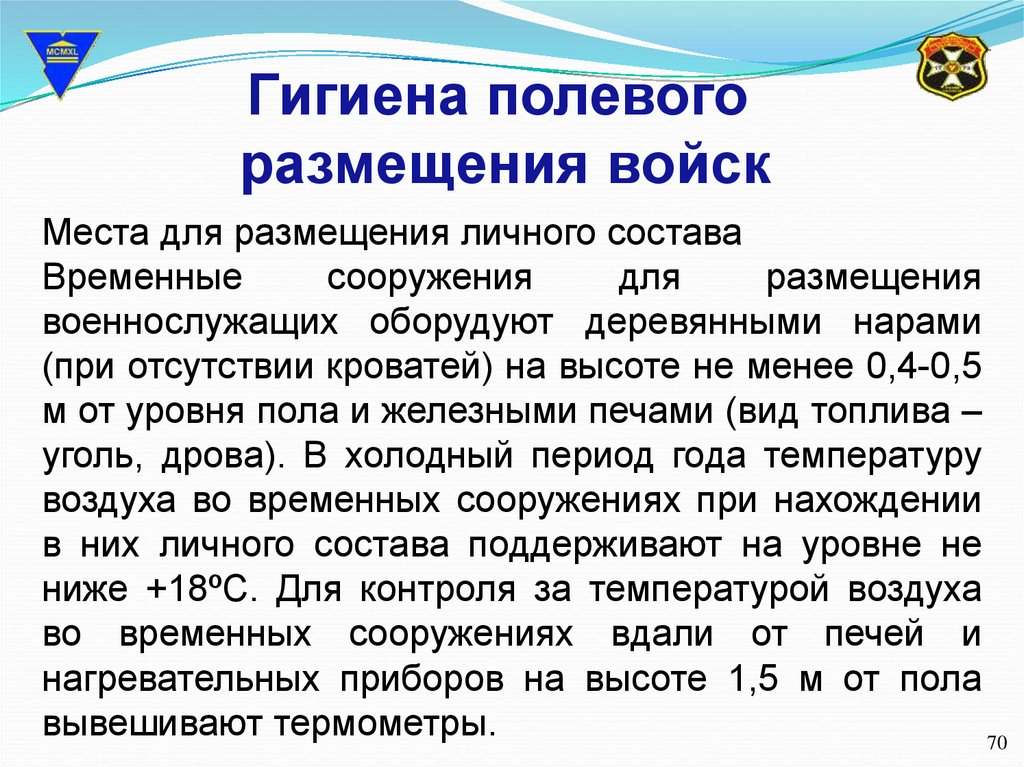 MCMXL

Гигиена полевого размещения войск

Места для размещения личного состава
Временные сооружения для размещения военнослужащих оборудуют деревянными нарами (при отсутствии кроватей) на высоте не менее 0,4-0,5 м от уровня пола и железными печами (вид топлива – уголь, дрова). В холодный период года температуру воздуха во временных сооружениях при нахождении в них личного состава поддерживают на уровне не ниже +18ºС. Для контроля за температурой воздуха во временных сооружениях вдали от печей и нагревательных приборов на высоте 1,5 м от пола вывешивают термометры.

70